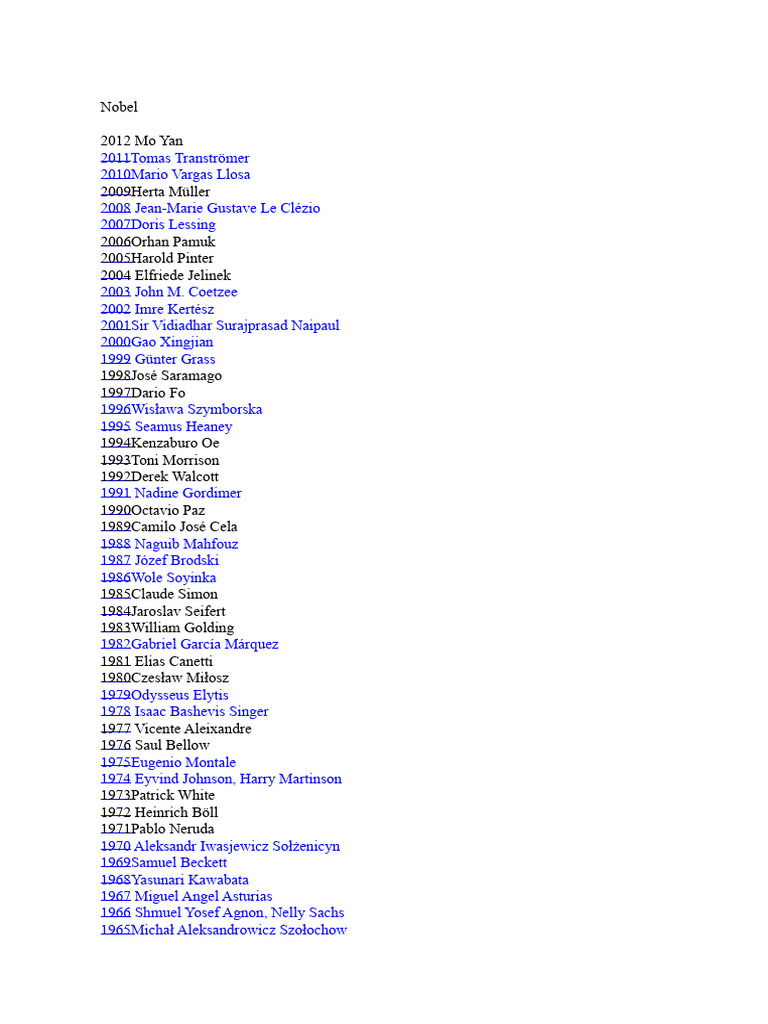 Nobel

2012 Mo Yan
2011Tomas Tranströmer
2010Mario Vargas Llosa
2009Herta Müller
2008 Jean-Marie Gustave Le Clézio
2007Doris Lessing
2006Orhan Pamuk
2005Harold Pinter
2004 Elfriede Jelinek
2003 John M. Coetzee
2002 Imre Kertész
2001Sir Vidiadhar Surajprasad Naipaul
2000Gao Xingjian
1999 Günter Grass
1998José Saramago
1997Dario Fo
1996Wisława Szymborska
1995 Seamus Heaney
1994Kenzaburo Oe
1993Toni Morrison
1992Derek Walcott
1991 Nadine Gordimer
1990Octavio Paz
1989Camilo José Cela
1988 Naguib Mahfouz
1987 Józef Brodski
1986Wole Soyinka
1985Claude Simon
1984Jaroslav Seifert
1983William Golding
1982Gabriel García Márquez
1981 Elias Canetti
1980Czesław Miłosz
1979Odysseus Elytis
1978 Isaac Bashevis Singer
1977 Vicente Aleixandre
1976 Saul Bellow
1975Eugenio Montale
1974 Eyvind Johnson, Harry Martinson
1973Patrick White
1972 Heinrich Böll
1971Pablo Neruda
1970 Aleksandr Iwasjewicz Sołżenicyn
1969Samuel Beckett
1968Yasunari Kawabata
1967 Miguel Angel Asturias
1966 Shmuel Yosef Agnon, Nelly Sachs
1965Michał Aleksandrowicz Szołochow